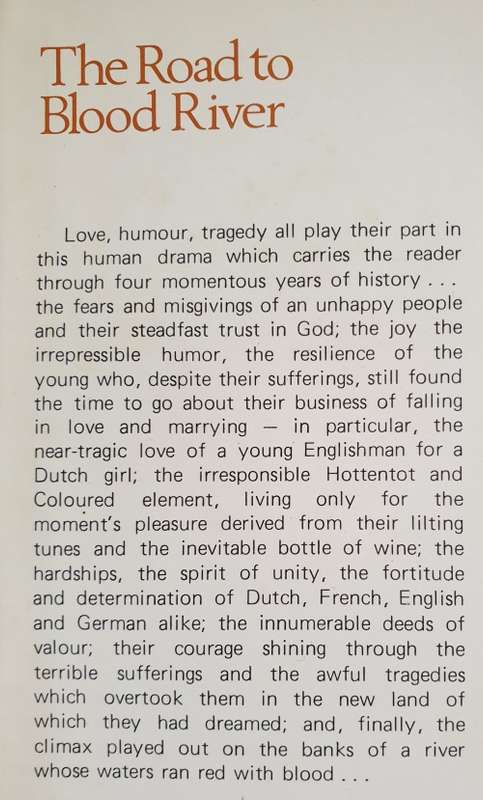 The Road to Blood River

Love, humour, tragedy all play their part in this human drama which carries the reader through four momentous years of history . . . the fears and misgivings of an unhappy people and their steadfast trust in God; the joy the irrepressible humor, the resilience of the young who, despite their sufferings, still found the time to go about their business of falling in love and marrying — in particular, the near-tragic love of a young Englishman for a Dutch girl; the irresponsible Hottentot and Coloured element, living only for the moment's pleasure derived from their lilting tunes and the inevitable bottle of wine; the hardships, the spirit of unity, the fortitude and determination of Dutch, French, English and German alike; the innumerable deeds of valour; their courage shining through the terrible sufferings and the awful tragedies which overtook them in the new land of which they had dreamed; and, finally, the climax played out on the banks of a river whose waters ran red with blood . . .